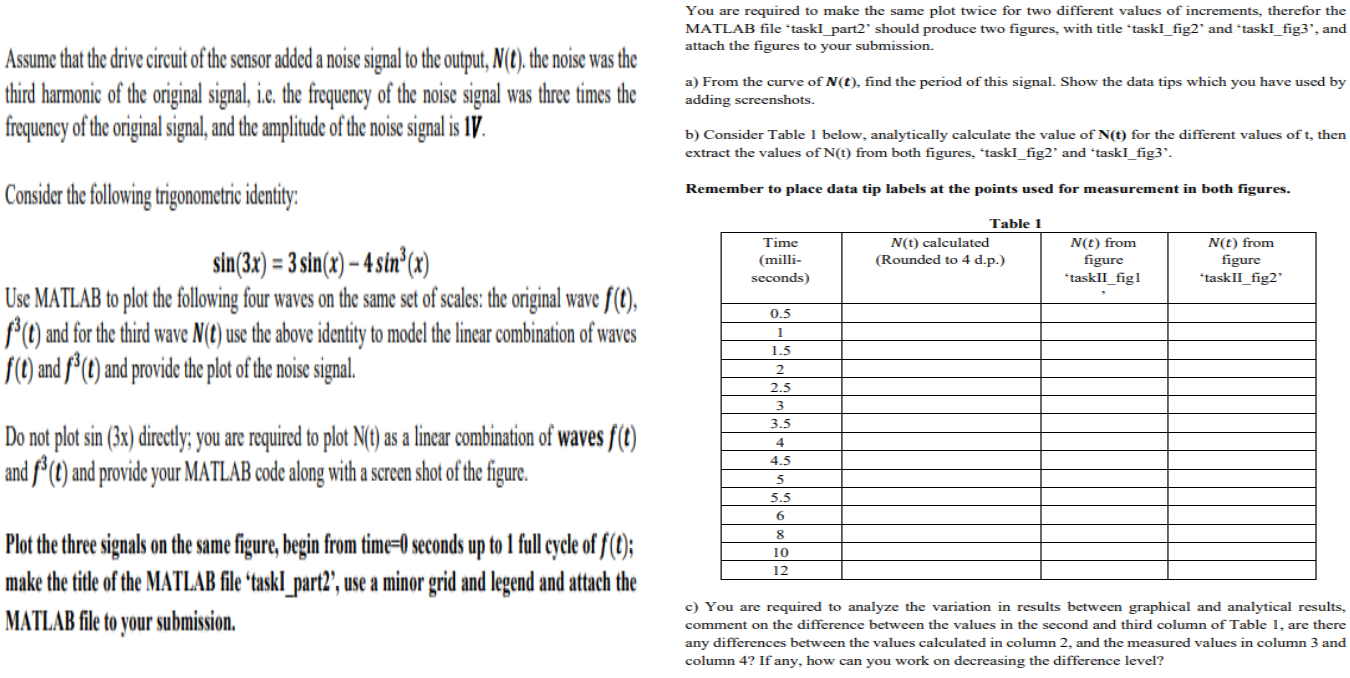 Assume that the drive circuit of the sensor added a noise signal to the output, $N(t)$. the noise was the third harmonic of the original signal, i.e. the frequency of the noise signal was three times the frequency of the original signal, and the amplitude of the noise signal is $1V$.

Consider the following trigonometric identity:

$\sin(3x) = 3\sin(x) - 4\sin^3(x)$

Use MATLAB to plot the following four waves on the same set of scales: the original wave $f(t)$, $f^3(t)$ and for the third wave $N(t)$ use the above identity to model the linear combination of waves $f(t)$ and $f^3(t)$ and provide the plot of the noise signal.

Do not plot sin (3x) directly; you are required to plot N(t) as a linear combination of waves $f(t)$ and $f^3(t)$ and provide your MATLAB code along with a screen shot of the figure.

Plot the three signals on the same figure, begin from time=0 seconds up to 1 full cycle of $f(t)$; make the title of the MATLAB file 'taskI_part2', use a minor grid and legend and attach the MATLAB file to your submission.

You are required to make the same plot twice for two different values of increments, therefor the MATLAB file 'taskI_part2' should produce two figures, with title 'taskI_fig2' and 'taskI_fig3', and attach the figures to your submission.

a) From the curve of $N(t)$, find the period of this signal. Show the data tips which you have used by adding screenshots.

b) Consider Table 1 below, analytically calculate the value of N(t) for the different values of t, then extract the values of N(t) from both figures, 'taskI_fig2' and 'taskI_fig3'.

Remember to place data tip labels at the points used for measurement in both figures.

Table 1

| Time (milli-seconds) | N(t) calculated (Rounded to 4 d.p.) | N(t) from figure 'taskII_fig1 ' | N(t) from figure 'taskII_fig2' |
|---|---|---|---|
| 0.5 | | | |
| 1 | | | |
| 1.5 | | | |
| 2 | | | |
| 2.5 | | | |
| 3 | | | |
| 3.5 | | | |
| 4 | | | |
| 4.5 | | | |
| 5 | | | |
| 5.5 | | | |
| 6 | | | |
| 8 | | | |
| 10 | | | |
| 12 | | | |

c) You are required to analyze the variation in results between graphical and analytical results, comment on the difference between the values in the second and third column of Table 1, are there any differences between the values calculated in column 2, and the measured values in column 3 and column 4? If any, how can you work on decreasing the difference level?